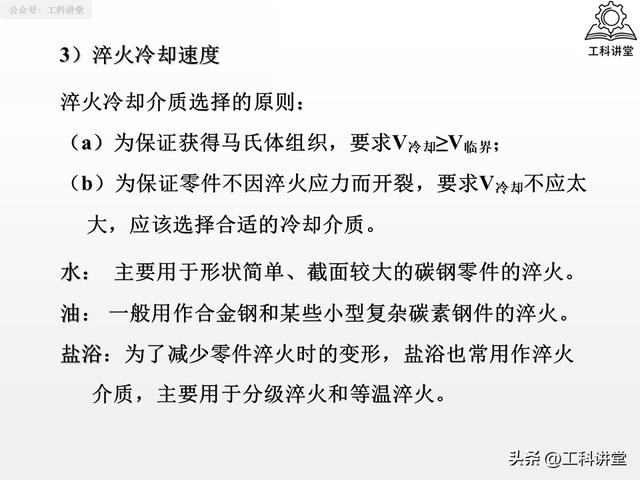 公众号：工科讲堂

工科讲堂

3）淬火冷却速度

淬火冷却介质选择的原则：

（a）为保证获得马氏体组织，要求$V_{冷却} \geq V_{临界}$；

（b）为保证零件不因淬火应力而开裂，要求$V_{冷却}$不应太大，应该选择合适的冷却介质。

水： 主要用于形状简单、截面较大的碳钢零件的淬火。

油： 一般用作合金钢和某些小型复杂碳素钢件的淬火。

盐浴：为了减少零件淬火时的变形，盐浴也常用作淬火介质，主要用于分级淬火和等温淬火。

头条 @工科讲堂